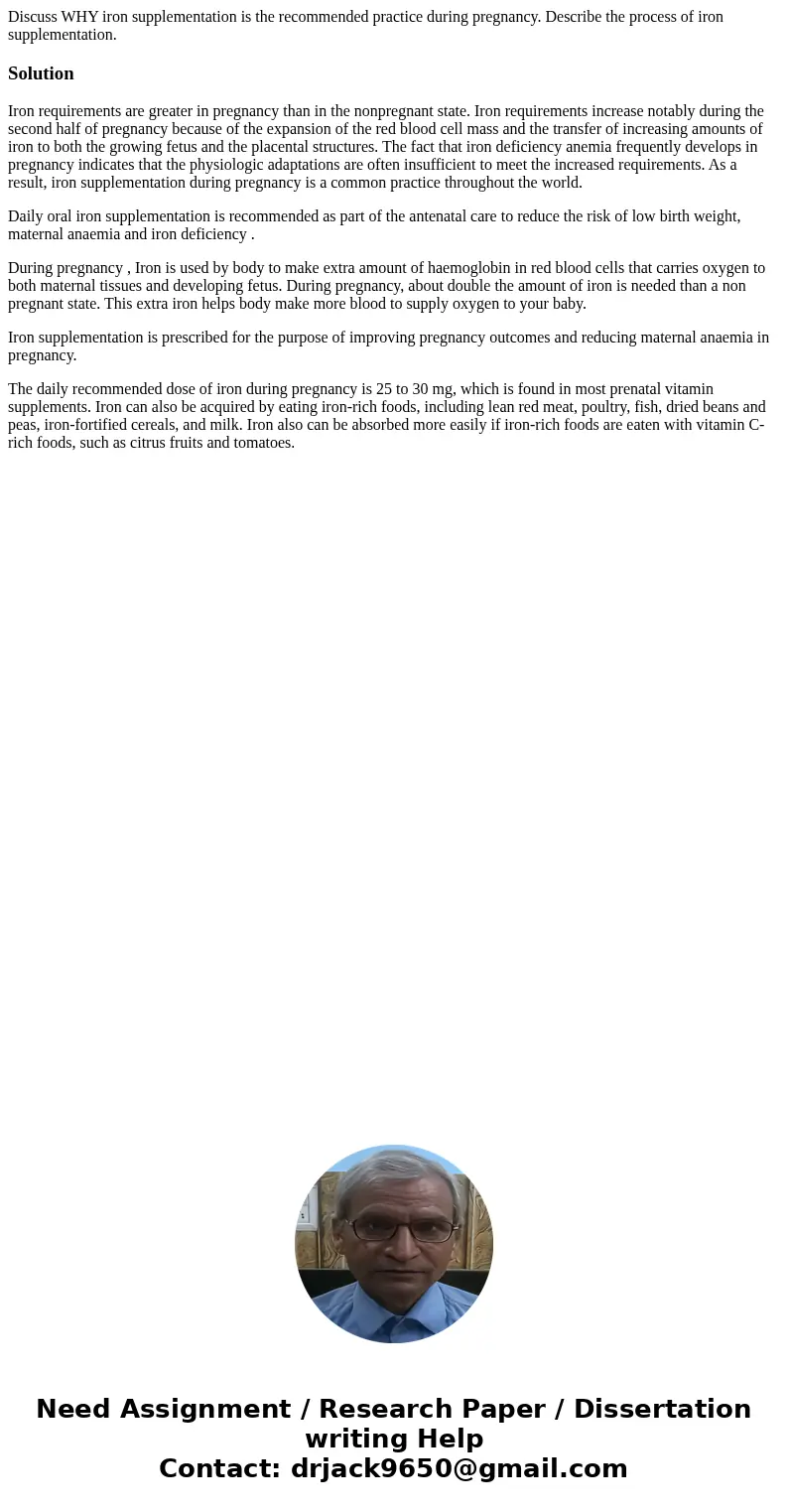 Discuss WHY iron supplementation is the recommended practice during pregnancy. Describe the process of iron supplementation.

Solution

Iron requirements are greater in pregnancy than in the nonpregnant state. Iron requirements increase notably during the second half of pregnancy because of the expansion of the red blood cell mass and the transfer of increasing amounts of iron to both the growing fetus and the placental structures. The fact that iron deficiency anemia frequently develops in pregnancy indicates that the physiologic adaptations are often insufficient to meet the increased requirements. As a result, iron supplementation during pregnancy is a common practice throughout the world.

Daily oral iron supplementation is recommended as part of the antenatal care to reduce the risk of low birth weight, maternal anaemia and iron deficiency .

During pregnancy , Iron is used by body to make extra amount of haemoglobin in red blood cells that carries oxygen to both maternal tissues and developing fetus. During pregnancy, about double the amount of iron is needed than a non pregnant state. This extra iron helps body make more blood to supply oxygen to your baby.

Iron supplementation is prescribed for the purpose of improving pregnancy outcomes and reducing maternal anaemia in pregnancy.

The daily recommended dose of iron during pregnancy is 25 to 30 mg, which is found in most prenatal vitamin supplements. Iron can also be acquired by eating iron-rich foods, including lean red meat, poultry, fish, dried beans and peas, iron-fortified cereals, and milk. Iron also can be absorbed more easily if iron-rich foods are eaten with vitamin C-rich foods, such as citrus fruits and tomatoes.

Need Assignment / Research Paper / Dissertation writing Help
Contact: drjack9650@gmail.com